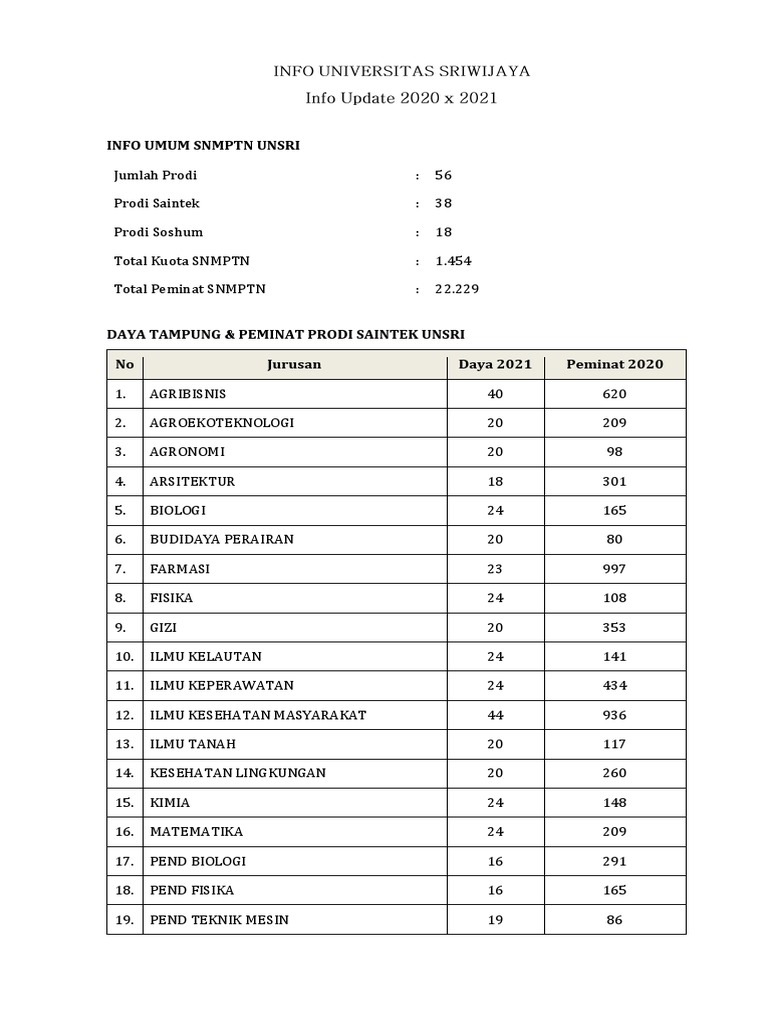 INFO UNIVERSITAS SRIWIJAYA
Info Update 2020 x 2021

INFO UMUM SNMPTN UNSRI

Jumlah Prodi : 56
Prodi Saintek : 38
Prodi Soshum : 18
Total Kuota SNMPTN : 1.454
Total Peminat SNMPTN : 22.229

DAYA TAMPUNG & PEMINAT PRODI SAINTEK UNSRI

| No | Jurusan | Daya 2021 | Peminat 2020 |
|---|---|---|---|
| 1. | AGRIBISNIS | 40 | 620 |
| 2. | AGROEKOTEKNOLOGI | 20 | 209 |
| 3. | AGRONOMI | 20 | 98 |
| 4. | ARSITEKTUR | 18 | 301 |
| 5. | BIOLOGI | 24 | 165 |
| 6. | BUDIDAYA PERAIRAN | 20 | 80 |
| 7. | FARMASI | 23 | 997 |
| 8. | FISIKA | 24 | 108 |
| 9. | GIZI | 20 | 353 |
| 10. | ILMU KELAUTAN | 24 | 141 |
| 11. | ILMU KEPERAWATAN | 24 | 434 |
| 12. | ILMU KESEHATAN MASYARAKAT | 44 | 936 |
| 13. | ILMU TANAH | 20 | 117 |
| 14. | KESEHATAN LINGKUNGAN | 20 | 260 |
| 15. | KIMIA | 24 | 148 |
| 16. | MATEMATIKA | 24 | 209 |
| 17. | PEND BIOLOGI | 16 | 291 |
| 18. | PEND FISIKA | 16 | 165 |
| 19. | PEND TEKNIK MESIN | 19 | 86 |